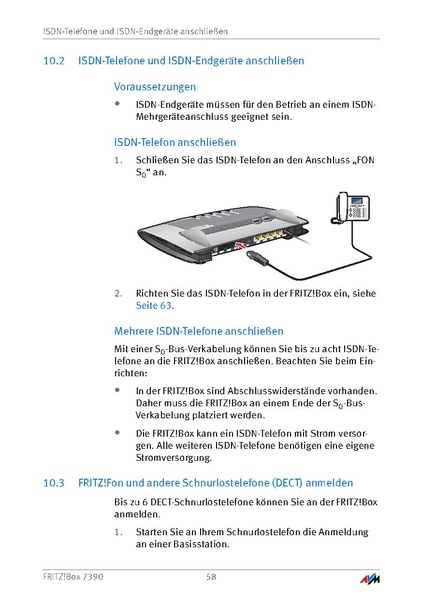 ISDN-Telefone und ISDN-Endgeräte anschließen

10.2 ISDN-Telefone und ISDN-Endgeräte anschließen

Voraussetzungen

• ISDN-Endgeräte müssen für den Betrieb an einem ISDN-Mehrgeräteanschluss geeignet sein.

ISDN-Telefon anschließen

1. Schließen Sie das ISDN-Telefon an den Anschluss „FON $S_0$“ an.

2. Richten Sie das ISDN-Telefon in der FRITZ!Box ein, siehe Seite 63.

Mehrere ISDN-Telefone anschließen

Mit einer $S_0$-Bus-Verkabelung können Sie bis zu acht ISDN-Telefone an die FRITZ!Box anschließen. Beachten Sie beim Einrichten:

• In der FRITZ!Box sind Abschlusswiderstände vorhanden. Daher muss die FRITZ!Box an einem Ende der $S_0$-Bus-Verkabelung platziert werden.

• Die FRITZ!Box kann ein ISDN-Telefon mit Strom versorgen. Alle weiteren ISDN-Telefone benötigen eine eigene Stromversorgung.

10.3 FRITZ!Fon und andere Schnurlostelefone (DECT) anmelden

Bis zu 6 DECT-Schnurlostelefone können Sie an der FRITZ!Box anmelden.

1. Starten Sie an Ihrem Schnurlostelefon die Anmeldung an einer Basisstation.

FRITZ!Box 7390 58 AVM